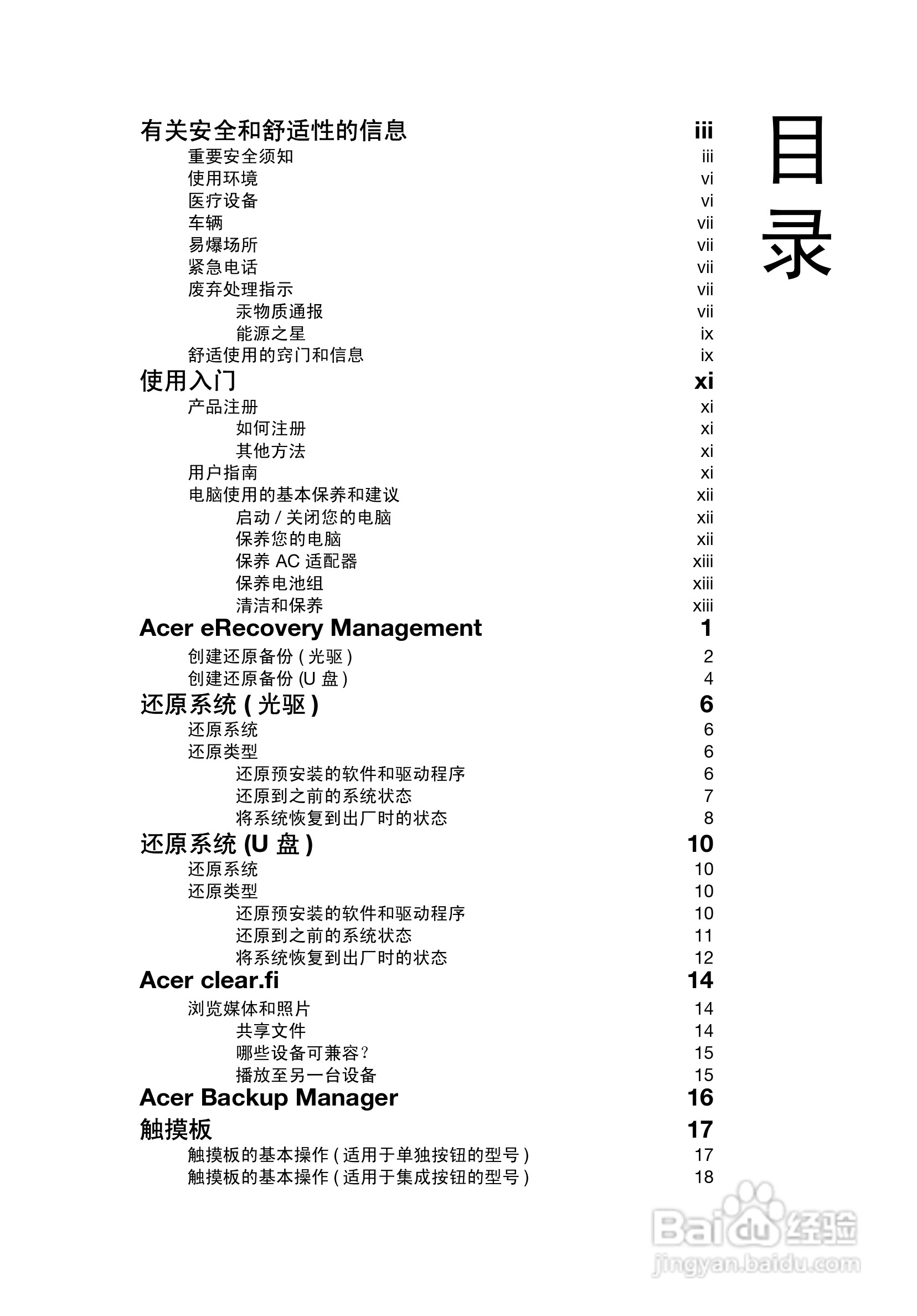 目录

有关安全和舒适性的信息 iii
重要安全须知 iii
使用环境 vi
医疗设备 vi
车辆 vii
易爆场所 vii
紧急电话 vii
废弃处理指示 vii
汞物质通报 vii
能源之星 ix
舒适使用的窍门和信息 ix
使用入门 xi
产品注册 xi
如何注册 xi
其他方法 xi
用户指南 xi
电脑使用的基本保养和建议 xii
启动 / 关闭您的电脑 xii
保养您的电脑 xii
保养 AC 适配器 xiii
保养电池组 xiii
清洁和保养 xiii
Acer eRecovery Management 1
创建还原备份 ( 光驱 ) 2
创建还原备份 (U 盘 ) 4
还原系统 ( 光驱 ) 6
还原系统 6
还原类型 6
还原预安装的软件和驱动程序 6
还原到之前的系统状态 7
将系统恢复到出厂时的状态 8
还原系统 (U 盘 ) 10
还原系统 10
还原类型 10
还原预安装的软件和驱动程序 10
还原到之前的系统状态 11
将系统恢复到出厂时的状态 12
Acer clear.fi 14
浏览媒体和照片 14
共享文件 14
哪些设备可兼容? 15
播放至另一台设备 15
Acer Backup Manager 16
触摸板 17
触摸板的基本操作 ( 适用于单独按钮的型号 ) 17
触摸板的基本操作 ( 适用于集成按钮的型号 ) 18

Baidu 经验
jingyan.baidu.com